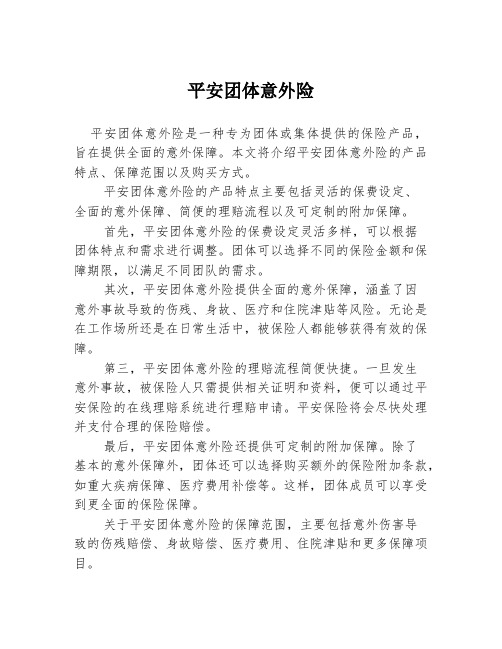 平安团体意外险

平安团体意外险是一种专为团体或集体提供的保险产品，旨在提供全面的意外保障。本文将介绍平安团体意外险的产品特点、保障范围以及购买方式。

平安团体意外险的产品特点主要包括灵活的保费设定、全面的意外保障、简便的理赔流程以及可定制的附加保障。

首先，平安团体意外险的保费设定灵活多样，可以根据团体特点和需求进行调整。团体可以选择不同的保险金额和保障期限，以满足不同团队的需求。

其次，平安团体意外险提供全面的意外保障，涵盖了因意外事故导致的伤残、身故、医疗和住院津贴等风险。无论是在工作场所还是在日常生活中，被保险人都能够获得有效的保障。

第三，平安团体意外险的理赔流程简便快捷。一旦发生意外事故，被保险人只需提供相关证明和资料，便可以通过平安保险的在线理赔系统进行理赔申请。平安保险将会尽快处理并支付合理的保险赔偿。

最后，平安团体意外险还提供可定制的附加保障。除了基本的意外保障外，团体还可以选择购买额外的保险附加条款，如重大疾病保障、医疗费用补偿等。这样，团体成员可以享受到更全面的保险保障。

关于平安团体意外险的保障范围，主要包括意外伤害导致的伤残赔偿、身故赔偿、医疗费用、住院津贴和更多保障项目。